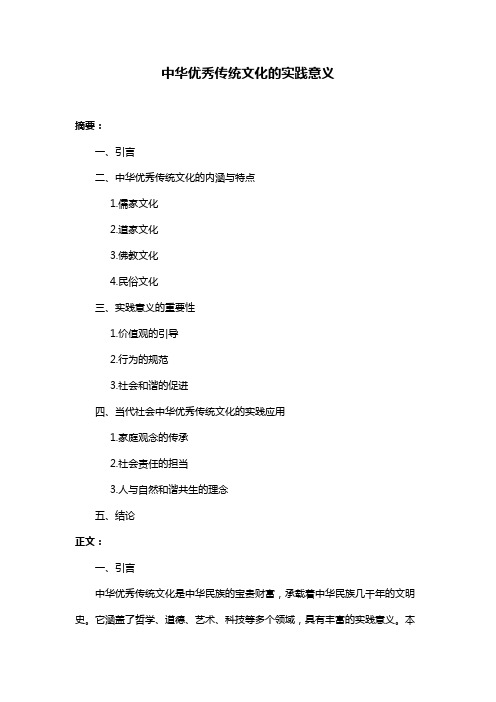 中华优秀传统文化的实践意义

摘要：

一、引言

二、中华优秀传统文化的内涵与特点

1.儒家文化

2.道家文化

3.佛教文化

4.民俗文化

三、实践意义的重要性

1.价值观的引导

2.行为的规范

3.社会和谐的促进

四、当代社会中华优秀传统文化的实践应用

1.家庭观念的传承

2.社会责任的担当

3.人与自然和谐共生的理念

五、结论

正文：

一、引言

中华优秀传统文化是中华民族的宝贵财富，承载着中华民族几千年的文明史。它涵盖了哲学、道德、艺术、科技等多个领域，具有丰富的实践意义。本